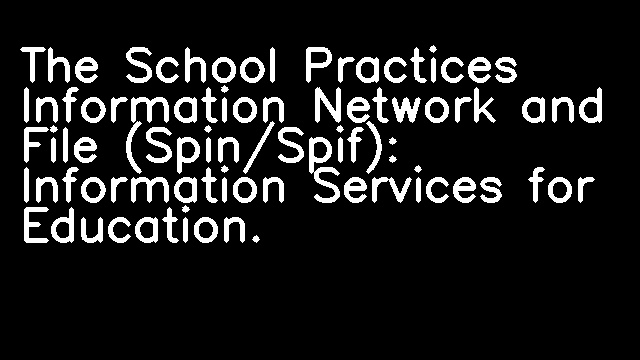 The School Practices Information Network and File (Spin/Spif): Information Services for Education.